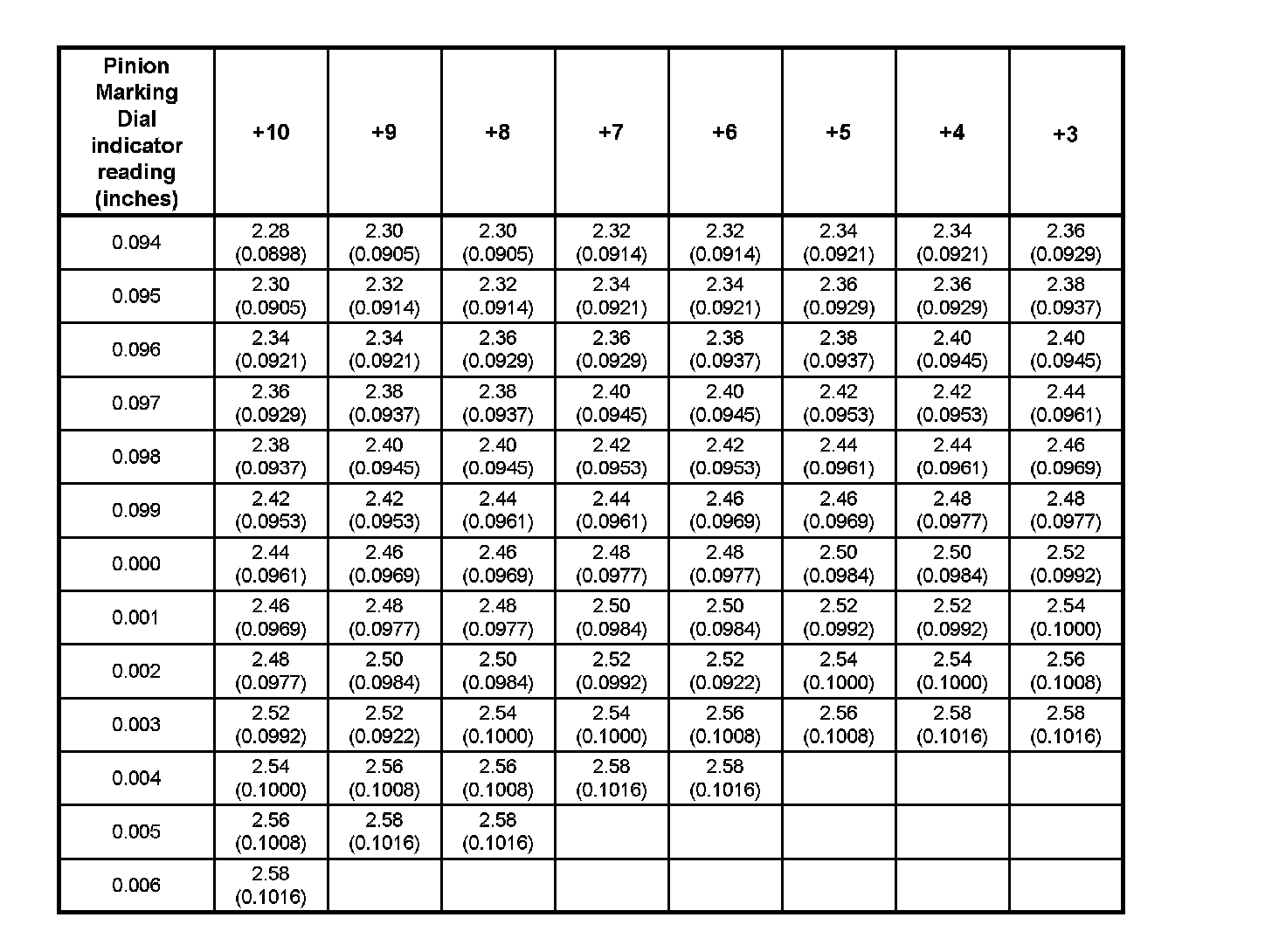 | Pinion Marking Dial indicator reading (inches) | +10 | +9 | +8 | +7 | +6 | +5 | +4 | +3 |
|---|---|---|---|---|---|---|---|---|
| 0.094 | 2.28 (0.0898) | 2.30 (0.0905) | 2.30 (0.0905) | 2.32 (0.0914) | 2.32 (0.0914) | 2.34 (0.0921) | 2.34 (0.0921) | 2.36 (0.0929) |
| 0.095 | 2.30 (0.0905) | 2.32 (0.0914) | 2.32 (0.0914) | 2.34 (0.0921) | 2.34 (0.0921) | 2.36 (0.0929) | 2.36 (0.0929) | 2.38 (0.0937) |
| 0.096 | 2.34 (0.0921) | 2.34 (0.0921) | 2.36 (0.0929) | 2.36 (0.0929) | 2.38 (0.0937) | 2.38 (0.0937) | 2.40 (0.0945) | 2.40 (0.0945) |
| 0.097 | 2.36 (0.0929) | 2.38 (0.0937) | 2.38 (0.0937) | 2.40 (0.0945) | 2.40 (0.0945) | 2.42 (0.0953) | 2.42 (0.0953) | 2.44 (0.0961) |
| 0.098 | 2.38 (0.0937) | 2.40 (0.0945) | 2.40 (0.0945) | 2.42 (0.0953) | 2.42 (0.0953) | 2.44 (0.0961) | 2.44 (0.0961) | 2.46 (0.0969) |
| 0.099 | 2.42 (0.0953) | 2.42 (0.0953) | 2.44 (0.0961) | 2.44 (0.0961) | 2.46 (0.0969) | 2.46 (0.0969) | 2.48 (0.0977) | 2.48 (0.0977) |
| 0.000 | 2.44 (0.0961) | 2.46 (0.0969) | 2.46 (0.0969) | 2.48 (0.0977) | 2.48 (0.0977) | 2.50 (0.0984) | 2.50 (0.0984) | 2.52 (0.0992) |
| 0.001 | 2.46 (0.0969) | 2.48 (0.0977) | 2.48 (0.0977) | 2.50 (0.0984) | 2.50 (0.0984) | 2.52 (0.0992) | 2.52 (0.0992) | 2.54 (0.1000) |
| 0.002 | 2.48 (0.0977) | 2.50 (0.0984) | 2.50 (0.0984) | 2.52 (0.0992) | 2.52 (0.0922) | 2.54 (0.1000) | 2.54 (0.1000) | 2.56 (0.1008) |
| 0.003 | 2.52 (0.0992) | 2.52 (0.0922) | 2.54 (0.1000) | 2.54 (0.1000) | 2.56 (0.1008) | 2.56 (0.1008) | 2.58 (0.1016) | 2.58 (0.1016) |
| 0.004 | 2.54 (0.1000) | 2.56 (0.1008) | 2.56 (0.1008) | 2.58 (0.1016) | 2.58 (0.1016) | | | |
| 0.005 | 2.56 (0.1008) | 2.58 (0.1016) | 2.58 (0.1016) | | | | | |
| 0.006 | 2.58 (0.1016) | | | | | | | |